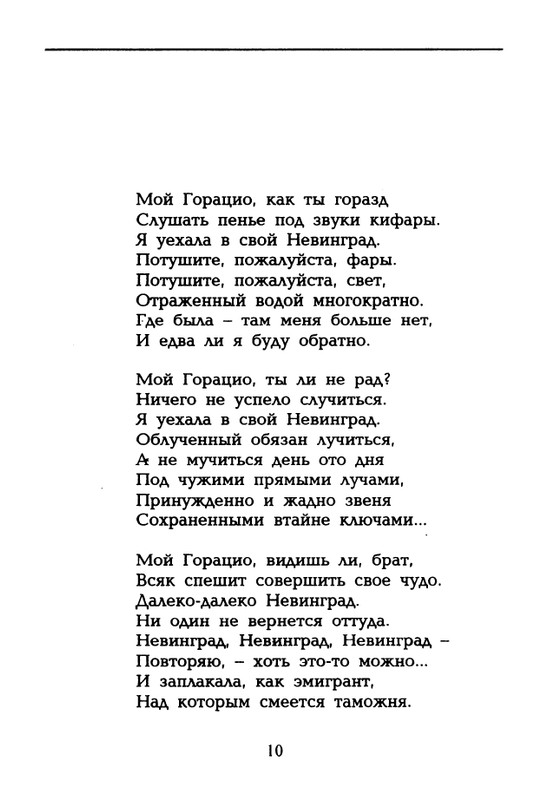 Мой Горацио, как ты горазд
Слушать пенье под звуки кифары.
Я уехала в свой Невинград.
Потушите, пожалуйста, фары.
Потушите, пожалуйста, свет,
Отраженный водой многократно.
Где была – там меня больше нет,
И едва ли я буду обратно.

Мой Горацио, ты ли не рад?
Ничего не успело случиться.
Я уехала в свой Невинград.
Облученный обязан лучиться,
А не мучиться день ото дня
Под чужими прямыми лучами,
Принужденно и жадно звеня
Сохраненными втайне ключами...

Мой Горацио, видишь ли, брат,
Всяк спешит совершить свое чудо.
Далеко-далеко Невинград.
Ни один не вернется оттуда.
Невинград, Невинград, Невинград –
Повторяю, – хоть это-то можно...
И заплакала, как эмигрант,
Над которым смеется таможня.

10